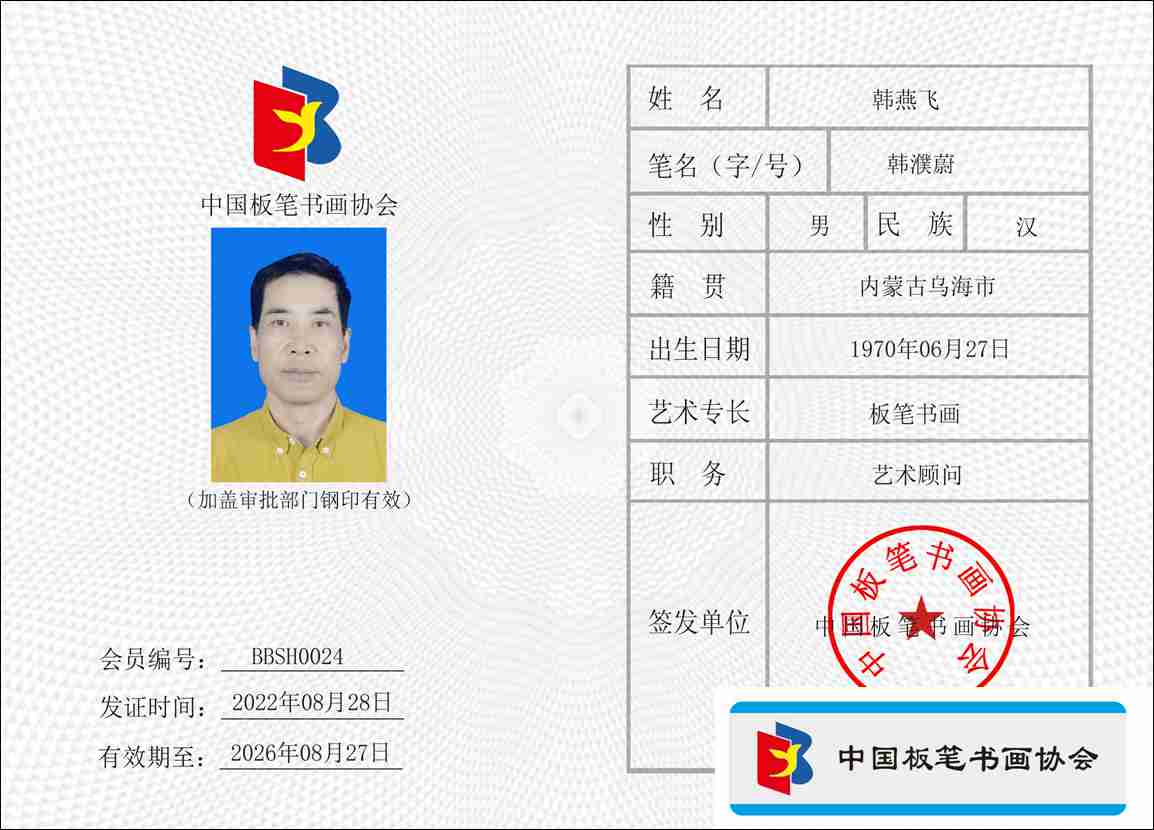 中国板笔书画协会

（加盖审批部门钢印有效）

会员编号：BBSH0024
发证时间：2022年08月28日
有效期至：2026年08月27日

姓 名
韩燕飞
笔名（字/号）
韩濮蔚
性 别
男
民 族
汉
籍 贯
内蒙古乌海市
出生日期
1970年06月27日
艺术专长
板笔书画
职 务
艺术顾问
签发单位
中国板笔书画协会

中国板笔书画协会

中国板笔书画协会